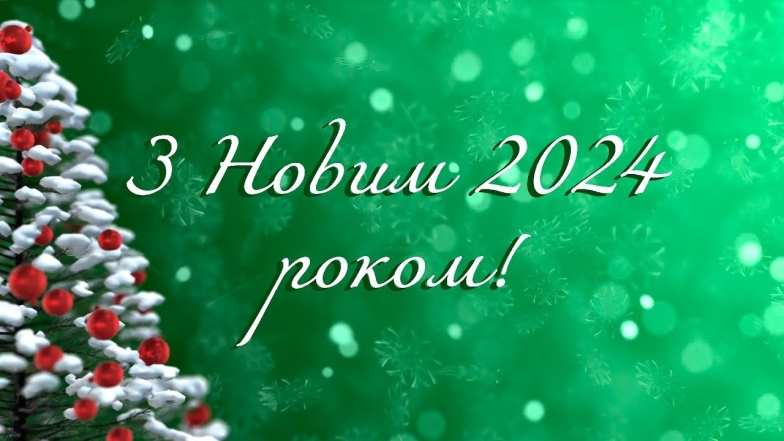 З Новим 2024 роком!